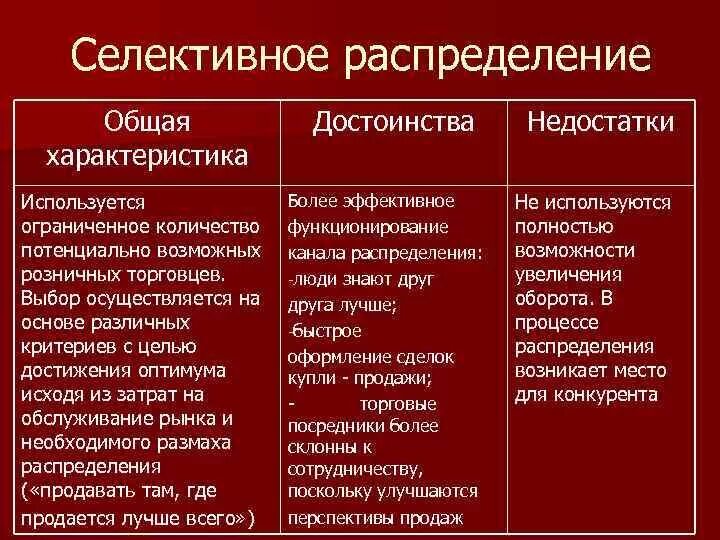 Селективное распределение

| Общая характеристика | Достоинства | Недостатки |
|---|---|---|
| Используется ограниченное количество потенциально возможных розничных торговцев. Выбор осуществляется на основе различных критериев с целью достижения оптимума исходя из затрат на обслуживание рынка и необходимого размаха распределения («продавать там, где продается лучше всего») | Более эффективное функционирование канала распределения: -люди знают друг друга лучше; -быстрое оформление сделок купли - продажи; - торговые посредники более склонны к сотрудничеству, поскольку улучшаются перспективы продаж | Не используются полностью возможности увеличения оборота. В процессе распределения возникает место для конкурента |